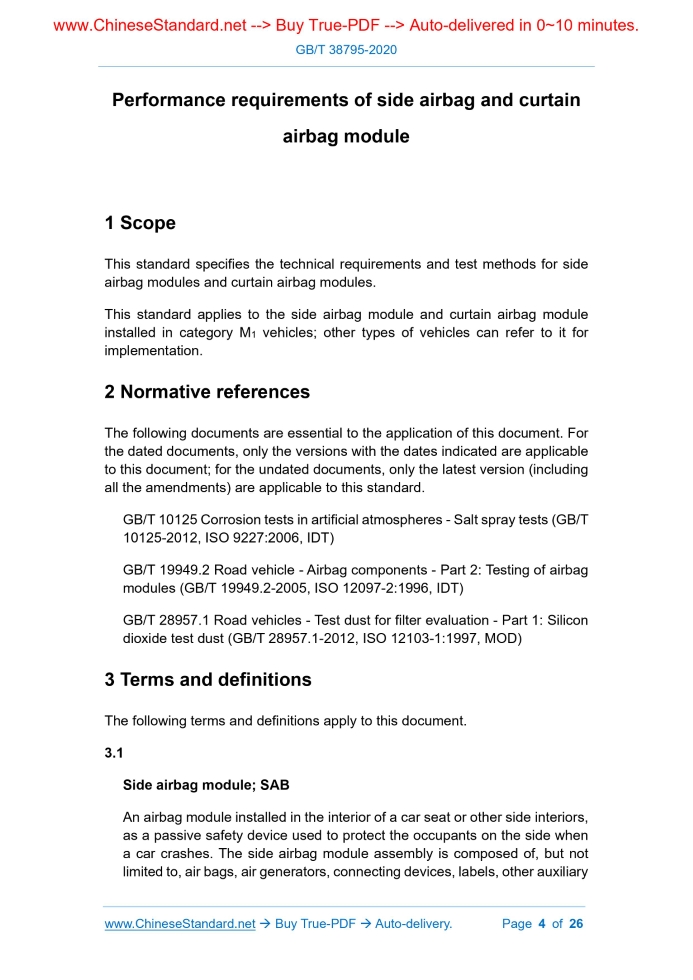 www.ChineseStandard.net --> Buy True-PDF --> Auto-delivered in 0~10 minutes.

GB/T 38795-2020

Performance requirements of side airbag and curtain airbag module

1 Scope

This standard specifies the technical requirements and test methods for side airbag modules and curtain airbag modules.

This standard applies to the side airbag module and curtain airbag module installed in category $M_1$ vehicles; other types of vehicles can refer to it for implementation.

2 Normative references

The following documents are essential to the application of this document. For the dated documents, only the versions with the dates indicated are applicable to this document; for the undated documents, only the latest version (including all the amendments) are applicable to this standard.

GB/T 10125 Corrosion tests in artificial atmospheres - Salt spray tests (GB/T 10125-2012, ISO 9227:2006, IDT)

GB/T 19949.2 Road vehicle - Airbag components - Part 2: Testing of airbag modules (GB/T 19949.2-2005, ISO 12097-2:1996, IDT)

GB/T 28957.1 Road vehicles - Test dust for filter evaluation - Part 1: Silicon dioxide test dust (GB/T 28957.1-2012, ISO 12103-1:1997, MOD)

3 Terms and definitions

The following terms and definitions apply to this document.

3.1

Side airbag module; SAB

An airbag module installed in the interior of a car seat or other side interiors, as a passive safety device used to protect the occupants on the side when a car crashes. The side airbag module assembly is composed of, but not limited to, air bags, air generators, connecting devices, labels, other auxiliary

www.ChineseStandard.net → Buy True-PDF → Auto-delivery. Page 4 of 26